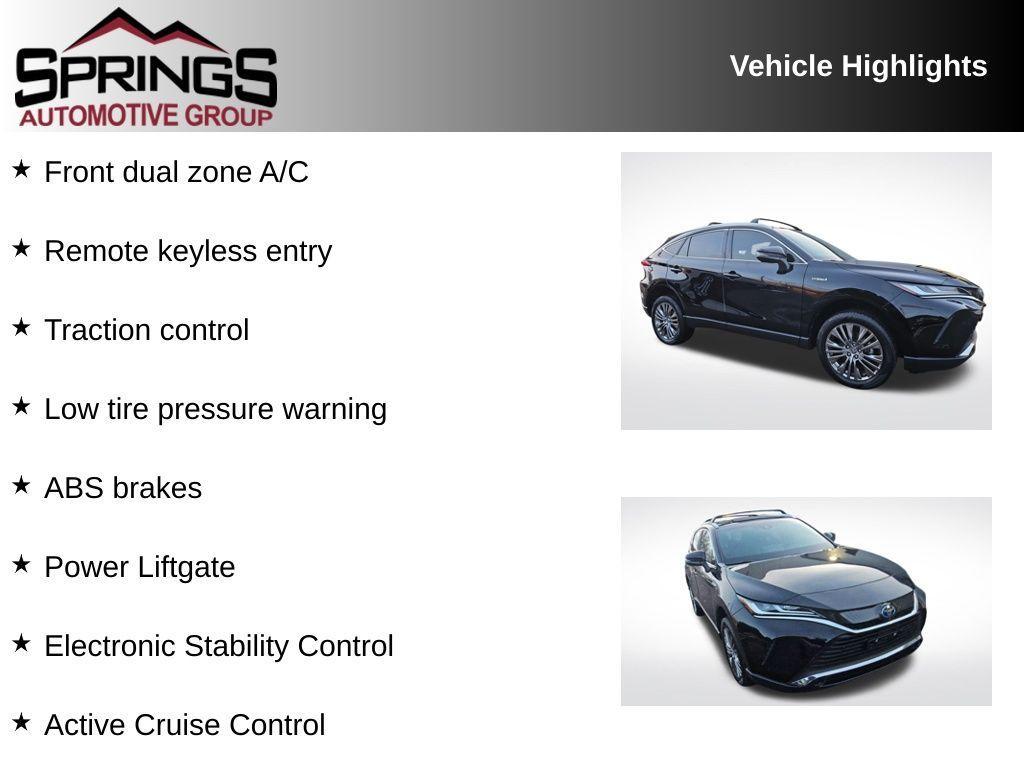 SPRINGS
AUTOMOTIVE GROUP

Vehicle Highlights

★ Front dual zone A/C

★ Remote keyless entry

★ Traction control

★ Low tire pressure warning

★ ABS brakes

★ Power Liftgate

★ Electronic Stability Control

★ Active Cruise Control